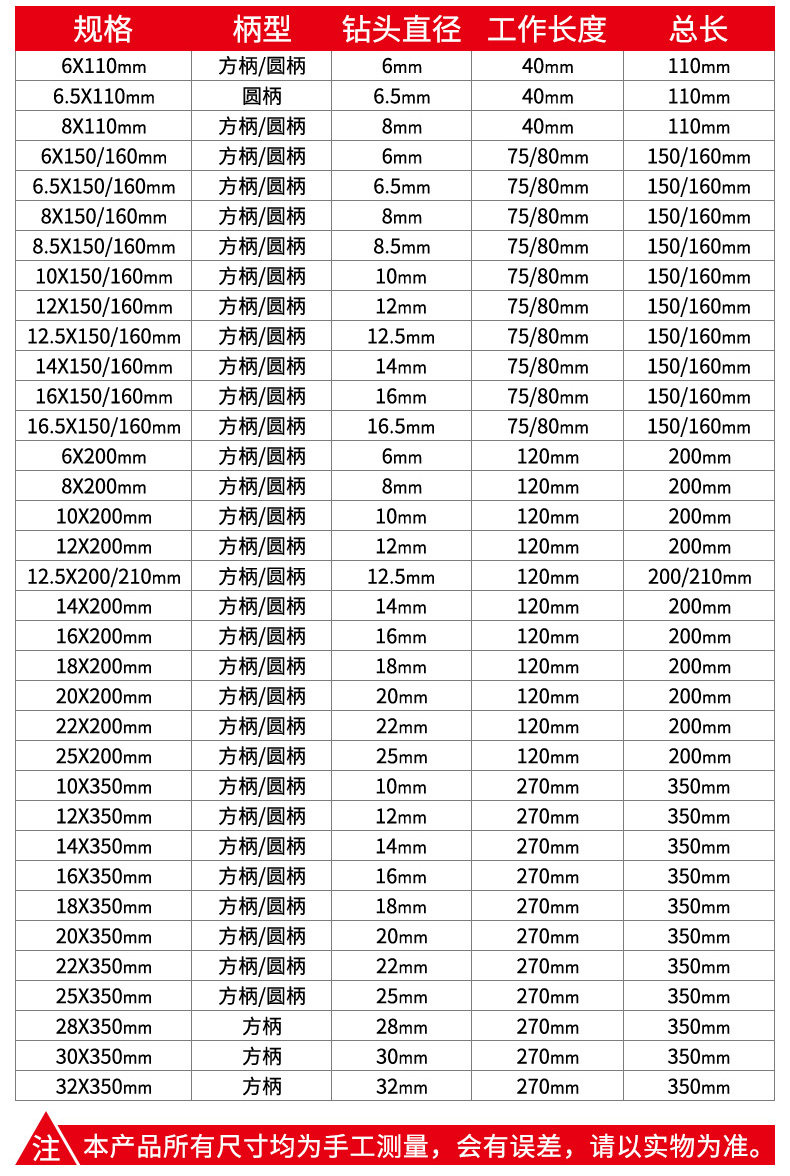 | 规格 | 柄型 | 钻头直径 | 工作长度 | 总长 |
|---|---|---|---|---|
| 6X110mm | 方柄/圆柄 | 6mm | 40mm | 110mm |
| 6.5X110mm | 圆柄 | 6.5mm | 40mm | 110mm |
| 8X110mm | 方柄/圆柄 | 8mm | 40mm | 110mm |
| 6X150/160mm | 方柄/圆柄 | 6mm | 75/80mm | 150/160mm |
| 6.5X150/160mm | 方柄/圆柄 | 6.5mm | 75/80mm | 150/160mm |
| 8X150/160mm | 方柄/圆柄 | 8mm | 75/80mm | 150/160mm |
| 8.5X150/160mm | 方柄/圆柄 | 8.5mm | 75/80mm | 150/160mm |
| 10X150/160mm | 方柄/圆柄 | 10mm | 75/80mm | 150/160mm |
| 12X150/160mm | 方柄/圆柄 | 12mm | 75/80mm | 150/160mm |
| 12.5X150/160mm | 方柄/圆柄 | 12.5mm | 75/80mm | 150/160mm |
| 14X150/160mm | 方柄/圆柄 | 14mm | 75/80mm | 150/160mm |
| 16X150/160mm | 方柄/圆柄 | 16mm | 75/80mm | 150/160mm |
| 16.5X150/160mm | 方柄/圆柄 | 16.5mm | 75/80mm | 150/160mm |
| 6X200mm | 方柄/圆柄 | 6mm | 120mm | 200mm |
| 8X200mm | 方柄/圆柄 | 8mm | 120mm | 200mm |
| 10X200mm | 方柄/圆柄 | 10mm | 120mm | 200mm |
| 12X200mm | 方柄/圆柄 | 12mm | 120mm | 200mm |
| 12.5X200/210mm | 方柄/圆柄 | 12.5mm | 120mm | 200/210mm |
| 14X200mm | 方柄/圆柄 | 14mm | 120mm | 200mm |
| 16X200mm | 方柄/圆柄 | 16mm | 120mm | 200mm |
| 18X200mm | 方柄/圆柄 | 18mm | 120mm | 200mm |
| 20X200mm | 方柄/圆柄 | 20mm | 120mm | 200mm |
| 22X200mm | 方柄/圆柄 | 22mm | 120mm | 200mm |
| 25X200mm | 方柄/圆柄 | 25mm | 120mm | 200mm |
| 10X350mm | 方柄/圆柄 | 10mm | 270mm | 350mm |
| 12X350mm | 方柄/圆柄 | 12mm | 270mm | 350mm |
| 14X350mm | 方柄/圆柄 | 14mm | 270mm | 350mm |
| 16X350mm | 方柄/圆柄 | 16mm | 270mm | 350mm |
| 18X350mm | 方柄/圆柄 | 18mm | 270mm | 350mm |
| 20X350mm | 方柄/圆柄 | 20mm | 270mm | 350mm |
| 22X350mm | 方柄/圆柄 | 22mm | 270mm | 350mm |
| 25X350mm | 方柄/圆柄 | 25mm | 270mm | 350mm |
| 28X350mm | 方柄 | 28mm | 270mm | 350mm |
| 30X350mm | 方柄 | 30mm | 270mm | 350mm |
| 32X350mm | 方柄 | 32mm | 270mm | 350mm |

注 本产品所有尺寸均为手工测量，会有误差，请以实物为准。